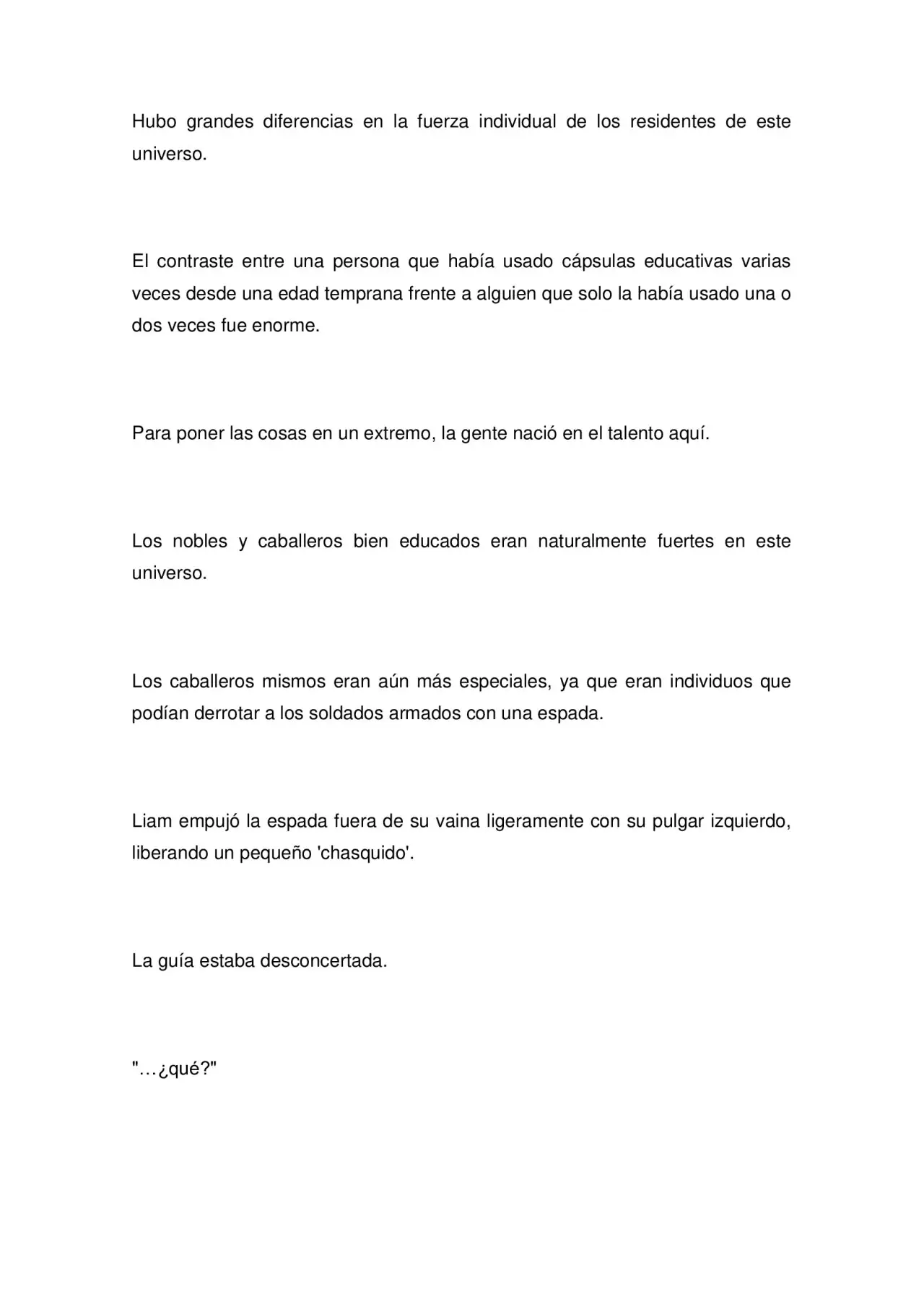 Hubo grandes diferencias en la fuerza individual de los residentes de este universo.

El contraste entre una persona que había usado cápsulas educativas varias veces desde una edad temprana frente a alguien que solo la había usado una o dos veces fue enorme.

Para poner las cosas en un extremo, la gente nació en el talento aquí.

Los nobles y caballeros bien educados eran naturalmente fuertes en este universo.

Los caballeros mismos eran aún más especiales, ya que eran individuos que podían derrotar a los soldados armados con una espada.

Liam empujó la espada fuera de su vaina ligeramente con su pulgar izquierdo, liberando un pequeño 'chasquido'.

La guía estaba desconcertada.

"…¿qué?"